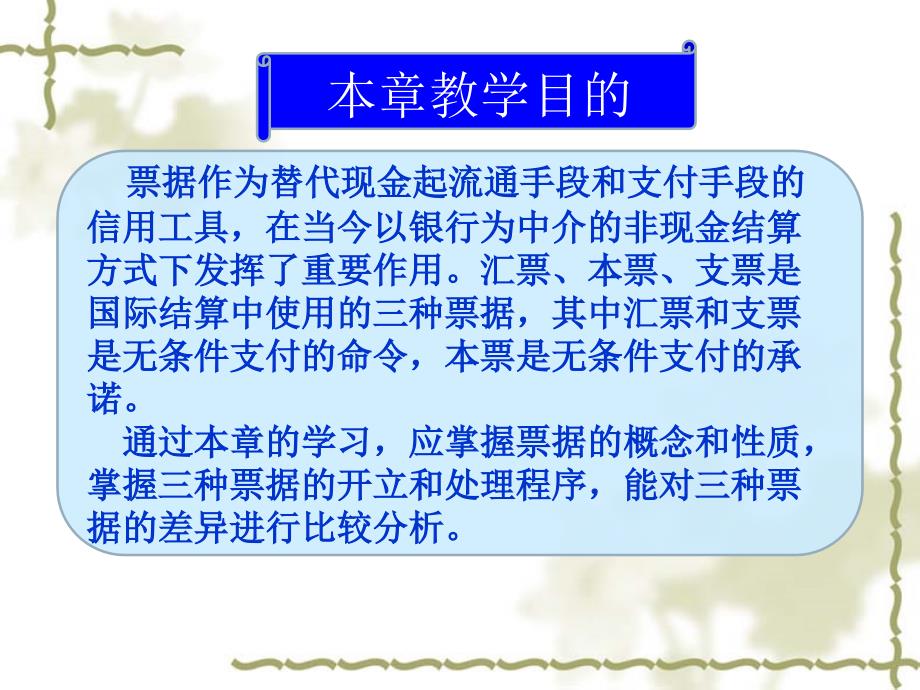 本章教学目的

票据作为替代现金起流通手段和支付手段的信用工具，在当今以银行为中介的非现金结算方式下发挥了重要作用。汇票、本票、支票是国际结算中使用的三种票据，其中汇票和支票是无条件支付的命令，本票是无条件支付的承诺。

通过本章的学习，应掌握票据的概念和性质，掌握三种票据的开立和处理程序，能对三种票据的差异进行比较分析。